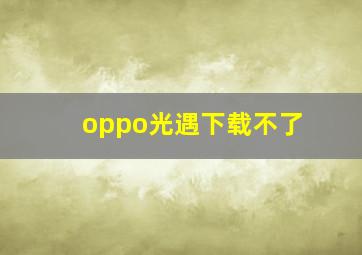 oppo光遇下载不了